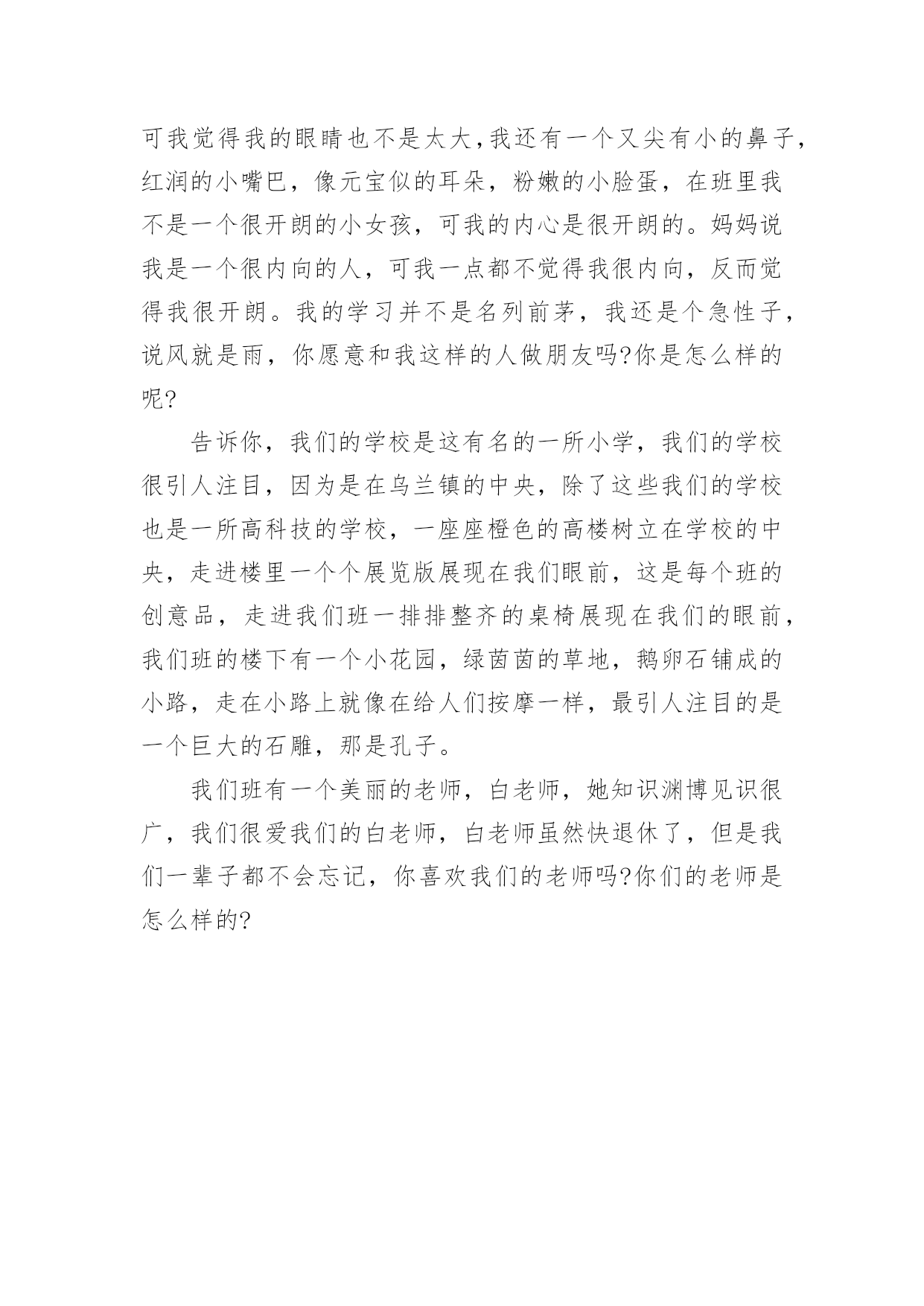 可我觉得我的眼睛也不是太大,我还有一个又尖有小的鼻子，红润的小嘴巴，像元宝似的耳朵，粉嫩的小脸蛋，在班里我不是一个很开朗的小女孩，可我的内心是很开朗的。妈妈说我是一个很内向的人，可我一点都不觉得我很内向，反而觉得我很开朗。我的学习并不是名列前茅，我还是个急性子，说风就是雨，你愿意和我这样的人做朋友吗?你是怎么样的呢?

告诉你，我们的学校是这有名的一所小学，我们的学校很引人注目，因为是在乌兰镇的中央，除了这些我们的学校也是一所高科技的学校，一座座橙色的高楼树立在学校的中央，走进楼里一个个展览版展现在我们眼前，这是每个班的创意品，走进我们班一排排整齐的桌椅展现在我们的眼前，我们班的楼下有一个小花园，绿茵茵的草地，鹅卵石铺成的小路，走在小路上就像在给人们按摩一样，最引人注目的是一个巨大的石雕，那是孔子。

我们班有一个美丽的老师，白老师，她知识渊博见识很广，我们很爱我们的白老师，白老师虽然快退休了，但是我们一辈子都不会忘记，你喜欢我们的老师吗?你们的老师是怎么样的?